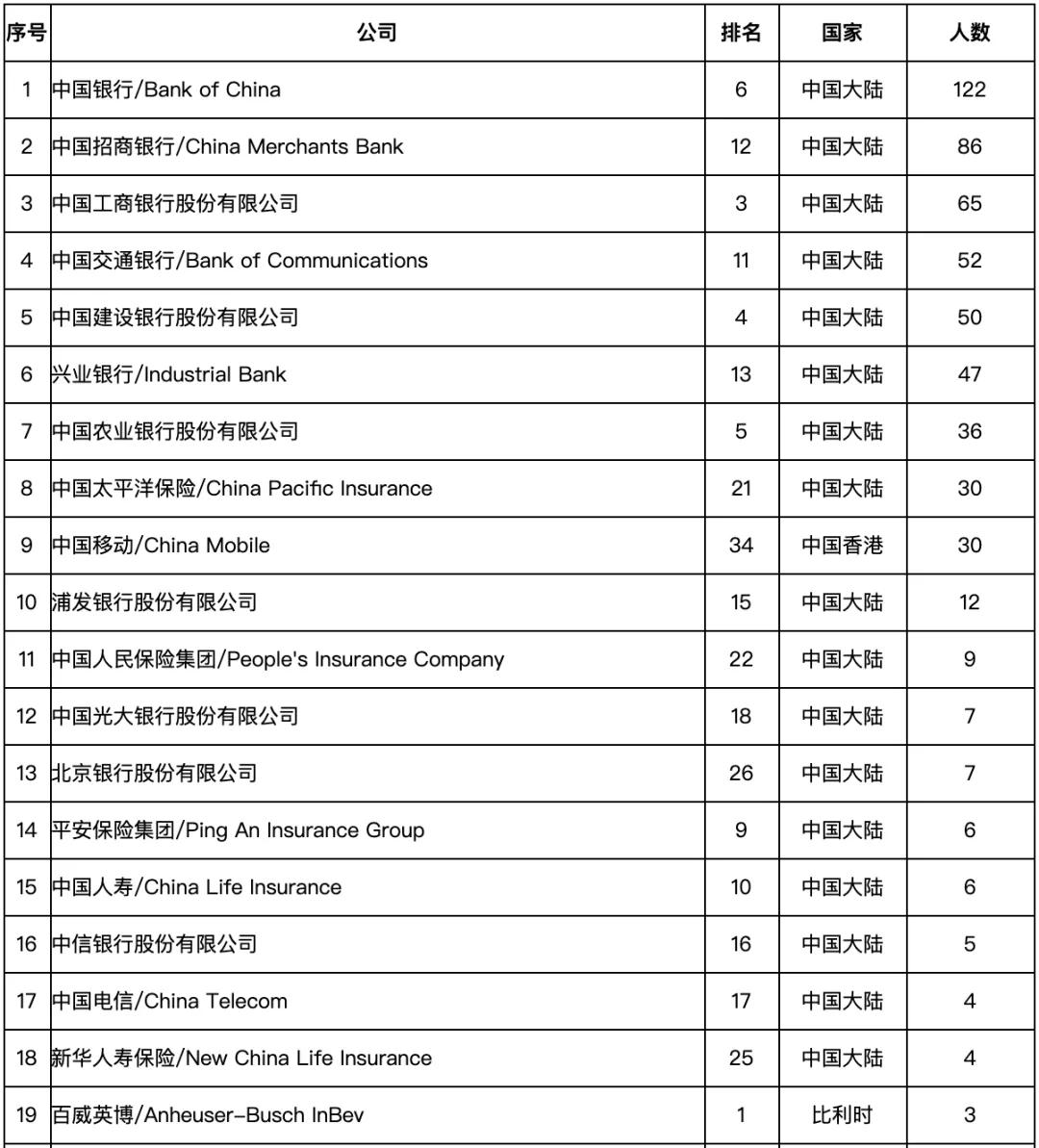 | 序号 | 公司 | 排名 | 国家 | 人数 |
|---|---|---|---|---|
| 1 | 中国银行/Bank of China | 6 | 中国大陆 | 122 |
| 2 | 中国招商银行/China Merchants Bank | 12 | 中国大陆 | 86 |
| 3 | 中国工商银行股份有限公司 | 3 | 中国大陆 | 65 |
| 4 | 中国交通银行/Bank of Communications | 11 | 中国大陆 | 52 |
| 5 | 中国建设银行股份有限公司 | 4 | 中国大陆 | 50 |
| 6 | 兴业银行/Industrial Bank | 13 | 中国大陆 | 47 |
| 7 | 中国农业银行股份有限公司 | 5 | 中国大陆 | 36 |
| 8 | 中国太平洋保险/China Pacific Insurance | 21 | 中国大陆 | 30 |
| 9 | 中国移动/China Mobile | 34 | 中国香港 | 30 |
| 10 | 浦发银行股份有限公司 | 15 | 中国大陆 | 12 |
| 11 | 中国人民保险集团/People's Insurance Company | 22 | 中国大陆 | 9 |
| 12 | 中国光大银行股份有限公司 | 18 | 中国大陆 | 7 |
| 13 | 北京银行股份有限公司 | 26 | 中国大陆 | 7 |
| 14 | 平安保险集团/Ping An Insurance Group | 9 | 中国大陆 | 6 |
| 15 | 中国人寿/China Life Insurance | 10 | 中国大陆 | 6 |
| 16 | 中信银行股份有限公司 | 16 | 中国大陆 | 5 |
| 17 | 中国电信/China Telecom | 17 | 中国大陆 | 4 |
| 18 | 新华人寿保险/New China Life Insurance | 25 | 中国大陆 | 4 |
| 19 | 百威英博/Anheuser-Busch InBev | 1 | 比利时 | 3 |